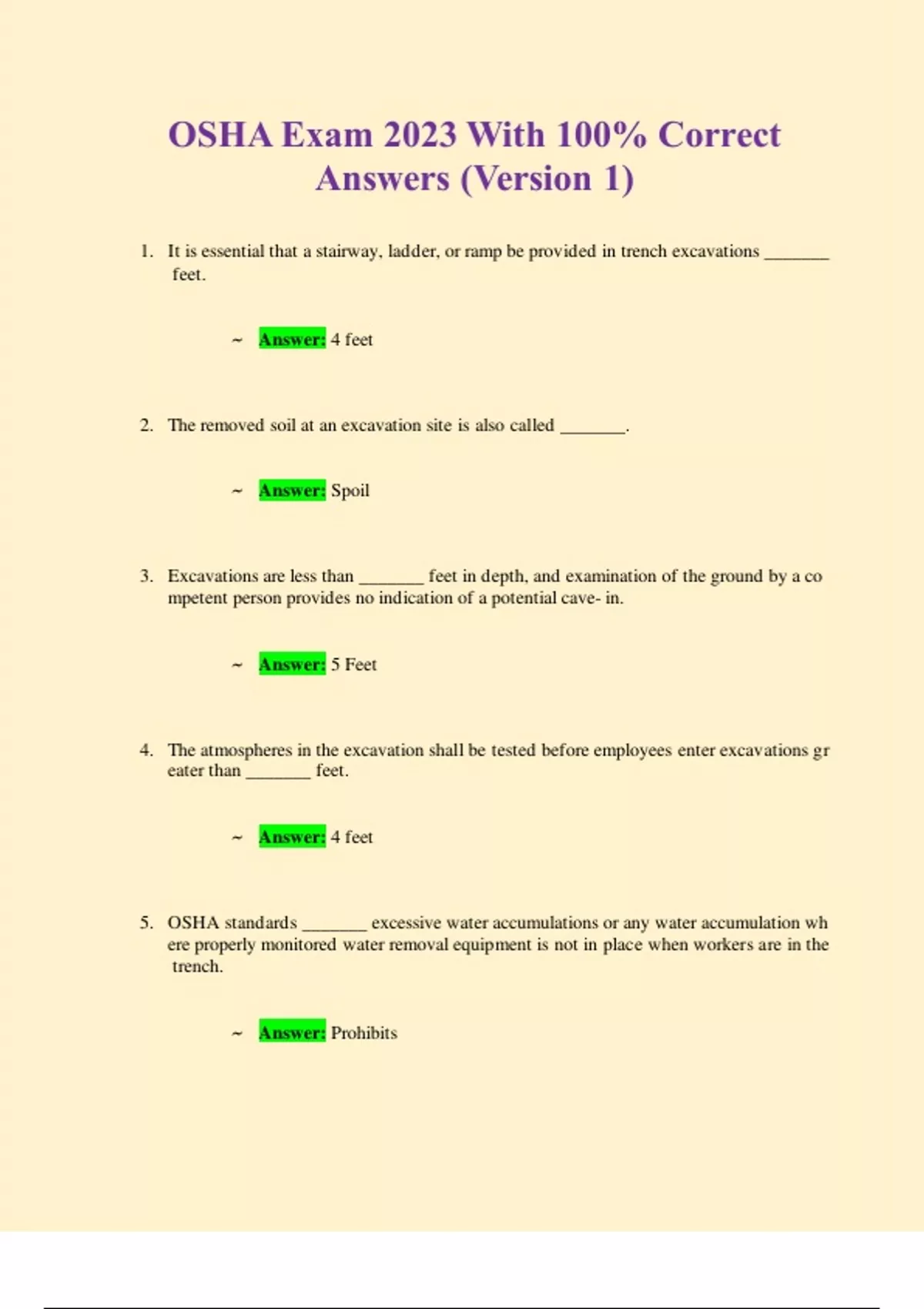 OSHA Exam 2023 With 100% Correct Answers (Version 1)

1. It is essential that a stairway, ladder, or ramp be provided in trench excavations _______ feet.

~ Answer: 4 feet

2. The removed soil at an excavation site is also called _______.

~ Answer: Spoil

3. Excavations are less than _______ feet in depth, and examination of the ground by a co mpetent person provides no indication of a potential cave- in.

~ Answer: 5 Feet

4. The atmospheres in the excavation shall be tested before employees enter excavations gr eater than _______ feet.

~ Answer: 4 feet

5. OSHA standards _______ excessive water accumulations or any water accumulation wh ere properly monitored water removal equipment is not in place when workers are in the trench.

~ Answer: Prohibits